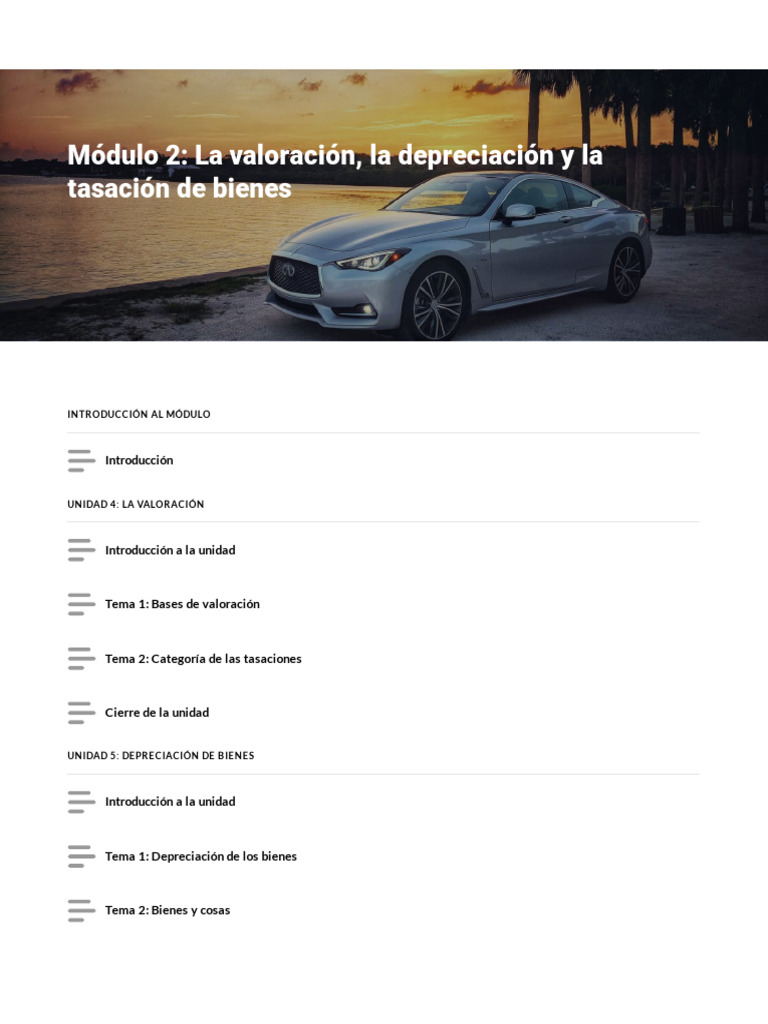 Módulo 2: La valoración, la depreciación y la tasación de bienes

INTRODUCCIÓN AL MÓDULO

Introducción

UNIDAD 4: LA VALORACIÓN

Introducción a la unidad

Tema 1: Bases de valoración

Tema 2: Categoría de las tasaciones

Cierre de la unidad

UNIDAD 5: DEPRECIACIÓN DE BIENES

Introducción a la unidad

Tema 1: Depreciación de los bienes

Tema 2: Bienes y cosas